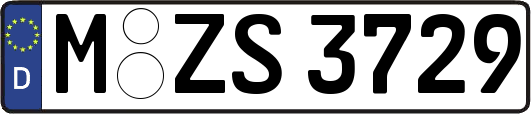 D M ZS 3729